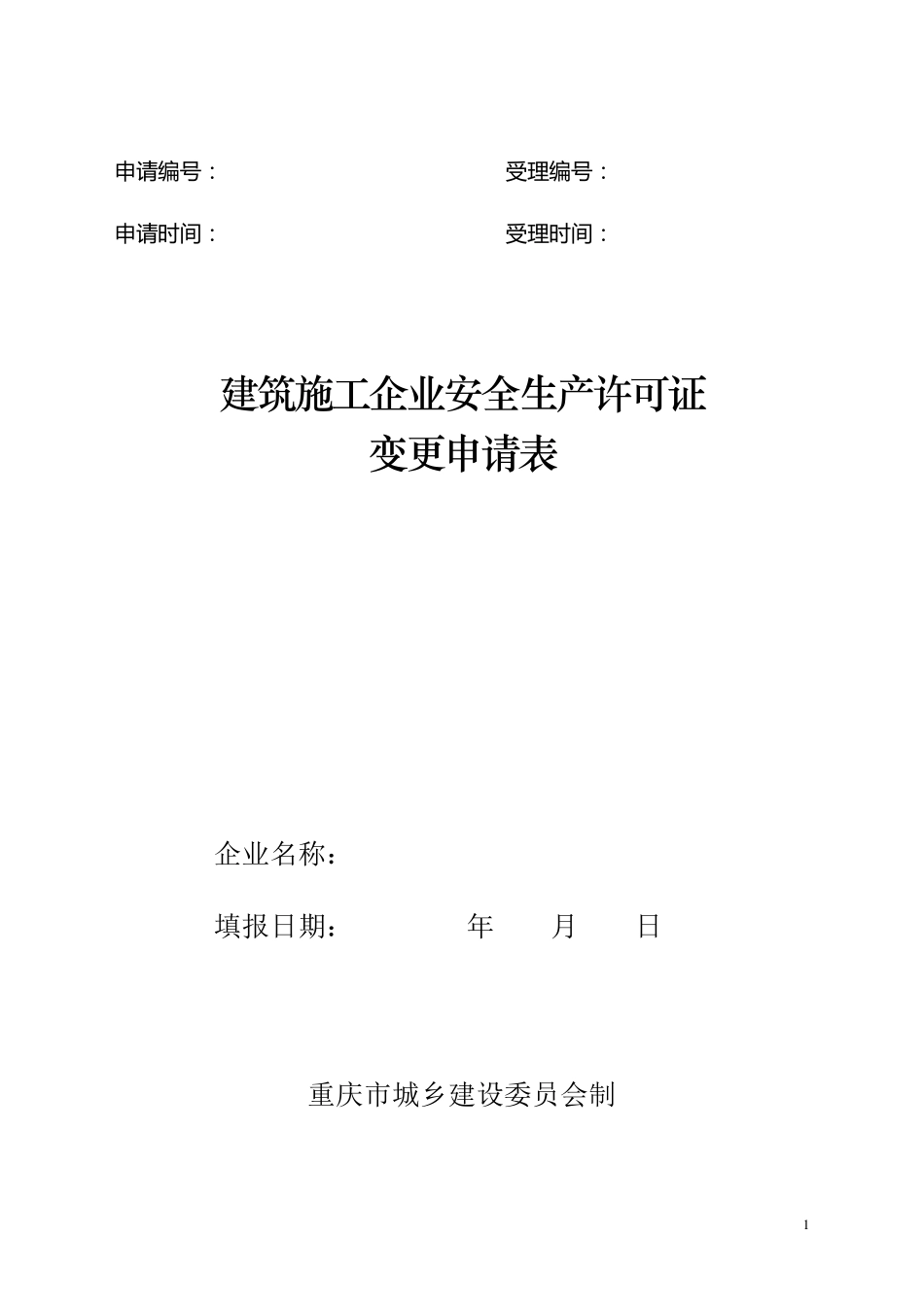 申请编号：

受理编号：

申请时间：

受理时间：

建筑施工企业安全生产许可证
变更申请表

企业名称：

填报日期： 年 月 日

重庆市城乡建设委员会制

1